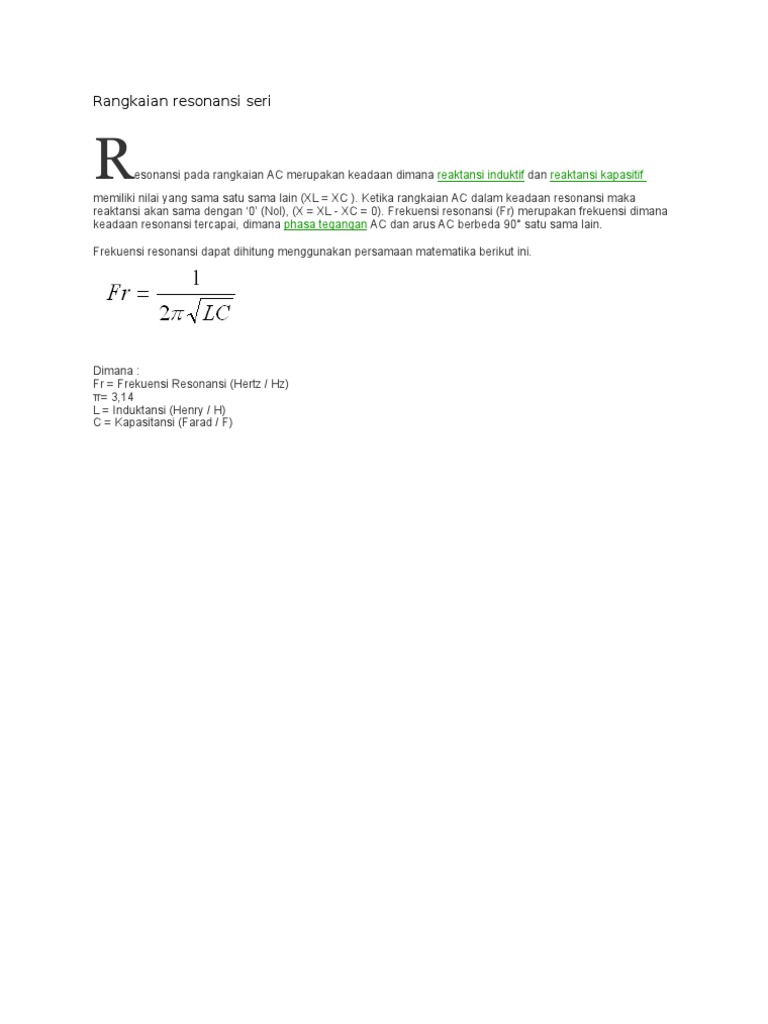 Rangkaian resonansi seri

Resonansi pada rangkaian AC merupakan keadaan dimana reaktansi induktif dan reaktansi kapasitif memiliki nilai yang sama satu sama lain (XL = XC ). Ketika rangkaian AC dalam keadaan resonansi maka reaktansi akan sama dengan '0' (Nol), (X = XL - XC = 0). Frekuensi resonansi (Fr) merupakan frekuensi dimana keadaan resonansi tercapai, dimana phasa tegangan AC dan arus AC berbeda 90° satu sama lain.

Frekuensi resonansi dapat dihitung menggunakan persamaan matematika berikut ini.

$Fr = \frac{1}{2\pi\sqrt{LC}}$

Dimana :
Fr = Frekuensi Resonansi (Hertz / Hz)
π= 3,14
L = Induktansi (Henry / H)
C = Kapasitansi (Farad / F)